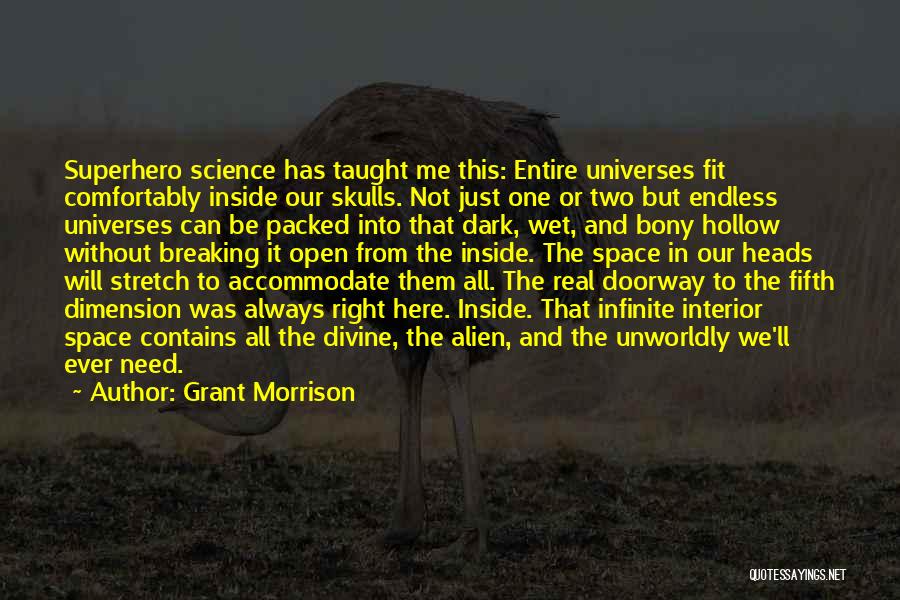 Superhero science has taught me this: Entire universes fit comfortably inside our skulls. Not just one or two but endless universes can be packed into that dark, wet, and bony hollow without breaking it open from the inside. The space in our heads will stretch to accommodate them all. The real doorway to the fifth dimension was always right here. Inside. That infinite interior space contains all the divine, the alien, and the unworldly we'll ever need.

~ Author: Grant Morrison

QUOTESSAYINGS.NET